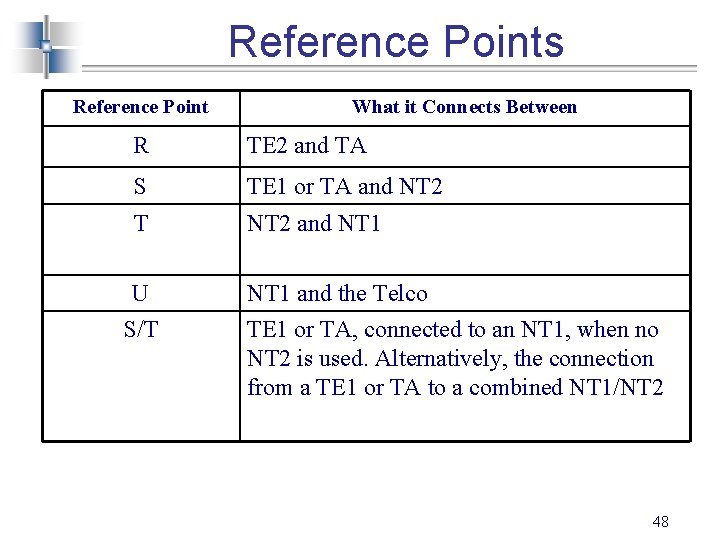 Reference Points

| Reference Point | What it Connects Between |
|---|---|
| R | TE2 and TA |
| S | TE1 or TA and NT2 |
| T | NT2 and NT1 |
| U | NT1 and the Telco |
| S/T | TE1 or TA, connected to an NT1, when no NT2 is used. Alternatively, the connection from a TE1 or TA to a combined NT1/NT2 |

48